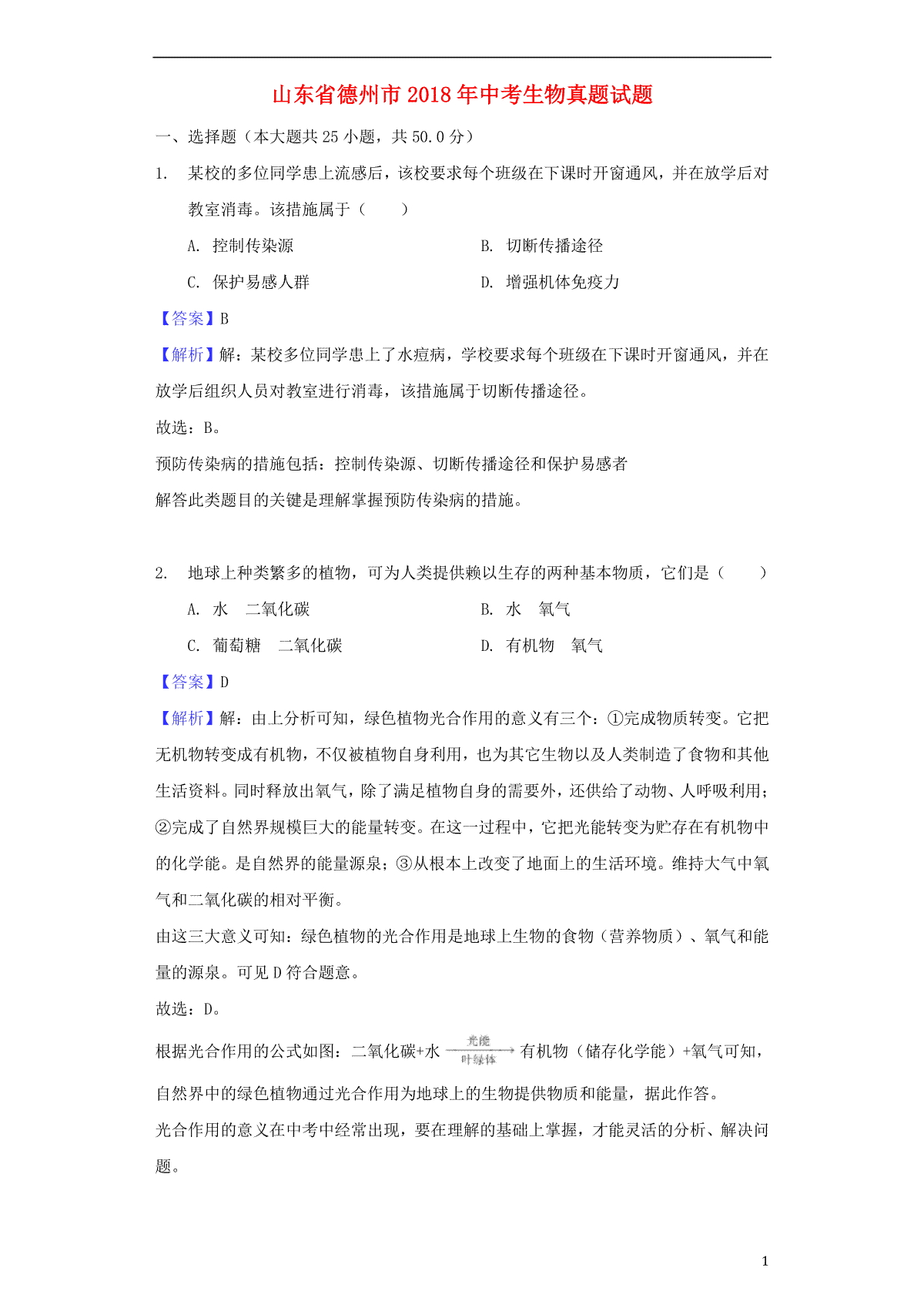 山东省德州市2018年中考生物真题试题

一、选择题（本大题共25小题，共50.0分）

1. 某校的多位同学患上流感后，该校要求每个班级在下课时开窗通风，并在放学后对教室消毒。该措施属于（　　）

A. 控制传染源
B. 切断传播途径
C. 保护易感人群
D. 增强机体免疫力

【答案】B

【解析】解：某校多位同学患上了水痘病，学校要求每个班级在下课时开窗通风，并在放学后组织人员对教室进行消毒，该措施属于切断传播途径。

故选：B。

预防传染病的措施包括：控制传染源、切断传播途径和保护易感者

解答此类题目的关键是理解掌握预防传染病的措施。

2. 地球上种类繁多的植物，可为人类提供赖以生存的两种基本物质，它们是（　　）

A. 水　二氧化碳
B. 水　氧气
C. 葡萄糖　二氧化碳
D. 有机物　氧气

【答案】D

【解析】解：由上分析可知，绿色植物光合作用的意义有三个：①完成物质转变。它把无机物转变成有机物，不仅被植物自身利用，也为其它生物以及人类制造了食物和其他生活资料。同时释放出氧气，除了满足植物自身的需要外，还供给了动物、人呼吸利用；②完成了自然界规模巨大的能量转变。在这一过程中，它把光能转变为贮存在有机物中的化学能。是自然界的能量源泉；③从根本上改变了地面上的生活环境。维持大气中氧气和二氧化碳的相对平衡。

由这三大意义可知：绿色植物的光合作用是地球上生物的食物（营养物质）、氧气和能量的源泉。可见D符合题意。

故选：D。

根据光合作用的公式如图：二氧化碳+水 $\xrightarrow[\text{叶绿体}]{\text{光能}}$ 有机物（储存化学能）+氧气可知，自然界中的绿色植物通过光合作用为地球上的生物提供物质和能量，据此作答。

光合作用的意义在中考中经常出现，要在理解的基础上掌握，才能灵活的分析、解决问题。

1